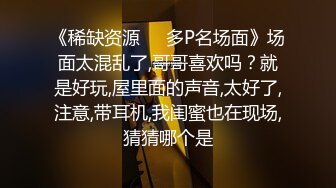 《稀缺资源　　多P名场面》场面太混乱了,哥哥喜欢吗？就是好玩,屋里面的声音,太好了,注意,带耳机,我闺蜜也在现场,猜猜哪个是